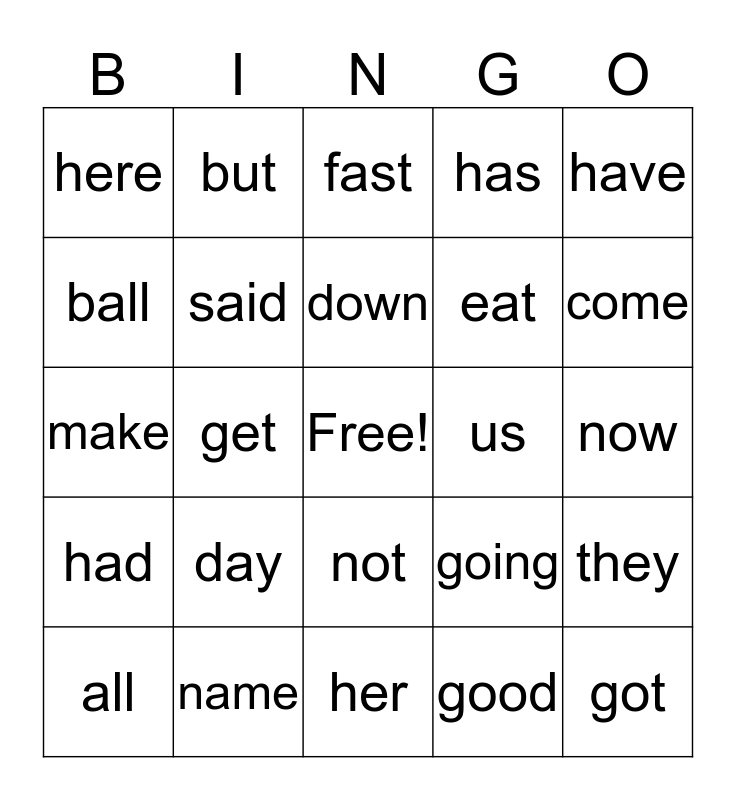 | B | I | N | G | O |
|---|---|---|---|---|
| here | but | fast | has | have |
| ball | said | down | eat | come |
| make | get | Free! | us | now |
| had | day | not | going | they |
| all | name | her | good | got |